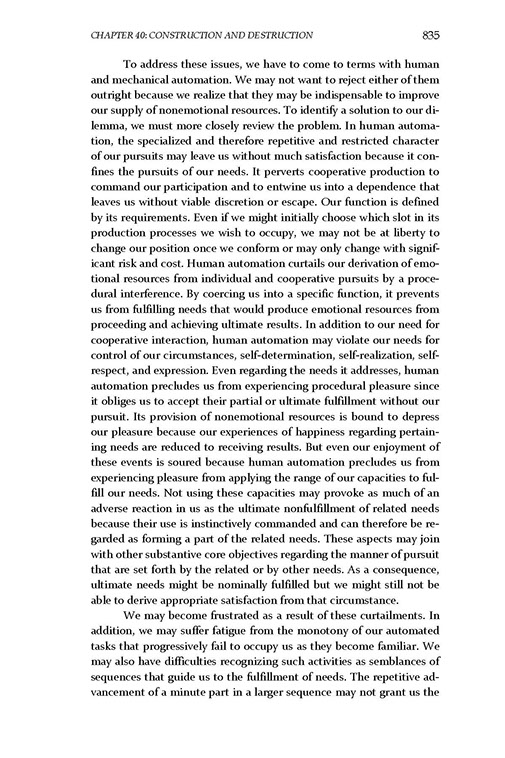 CHAPTER 40: CONSTRUCTION AND DESTRUCTION 835

To address these issues, we have to come to terms with human and mechanical automation. We may not want to reject either of them outright because we realize that they may be indispensable to improve our supply of nonemotional resources. To identify a solution to our dilemma, we must more closely review the problem. In human automation, the specialized and therefore repetitive and restricted character of our pursuits may leave us without much satisfaction because it confines the pursuits of our needs. It perverts cooperative production to command our participation and to entwine us into a dependence that leaves us without viable discretion or escape. Our function is defined by its requirements. Even if we might initially choose which slot in its production processes we wish to occupy, we may not be at liberty to change our position once we conform or may only change with significant risk and cost. Human automation curtails our derivation of emotional resources from individual and cooperative pursuits by a procedural interference. By coercing us into a specific function, it prevents us from fulfilling needs that would produce emotional resources from proceeding and achieving ultimate results. In addition to our need for cooperative interaction, human automation may violate our needs for control of our circumstances, self-determination, self-realization, self-respect, and expression. Even regarding the needs it addresses, human automation precludes us from experiencing procedural pleasure since it obliges us to accept their partial or ultimate fulfillment without our pursuit. Its provision of nonemotional resources is bound to depress our pleasure because our experiences of happiness regarding pertaining needs are reduced to receiving results. But even our enjoyment of these events is soured because human automation precludes us from experiencing pleasure from applying the range of our capacities to fulfill our needs. Not using these capacities may provoke as much of an adverse reaction in us as the ultimate nonfulfillment of related needs because their use is instinctively commanded and can therefore be regarded as forming a part of the related needs. These aspects may join with other substantive core objectives regarding the manner of pursuit that are set forth by the related or by other needs. As a consequence, ultimate needs might be nominally fulfilled but we might still not be able to derive appropriate satisfaction from that circumstance.

We may become frustrated as a result of these curtailments. In addition, we may suffer fatigue from the monotony of our automated tasks that progressively fail to occupy us as they become familiar. We may also have difficulties recognizing such activities as semblances of sequences that guide us to the fulfillment of needs. The repetitive advancement of a minute part in a larger sequence may not grant us the